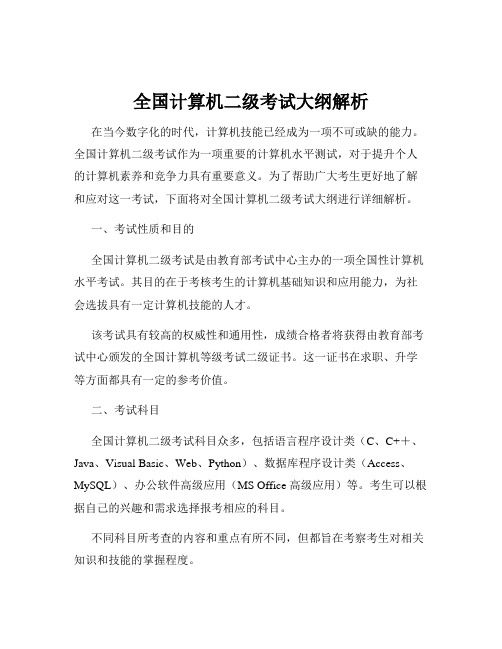 全国计算机二级考试大纲解析

在当今数字化的时代，计算机技能已经成为一项不可或缺的能力。全国计算机二级考试作为一项重要的计算机水平测试，对于提升个人的计算机素养和竞争力具有重要意义。为了帮助广大考生更好地了解和应对这一考试，下面将对全国计算机二级考试大纲进行详细解析。

一、考试性质和目的

全国计算机二级考试是由教育部考试中心主办的一项全国性计算机水平考试。其目的在于考核考生的计算机基础知识和应用能力，为社会选拔具有一定计算机技能的人才。

该考试具有较高的权威性和通用性，成绩合格者将获得由教育部考试中心颁发的全国计算机等级考试二级证书。这一证书在求职、升学等方面都具有一定的参考价值。

二、考试科目

全国计算机二级考试科目众多，包括语言程序设计类（C、C++、Java、Visual Basic、Web、Python）、数据库程序设计类（Access、MySQL）、办公软件高级应用（MS Office 高级应用）等。考生可以根据自己的兴趣和需求选择报考相应的科目。

不同科目所考查的内容和重点有所不同，但都旨在考察考生对相关知识和技能的掌握程度。